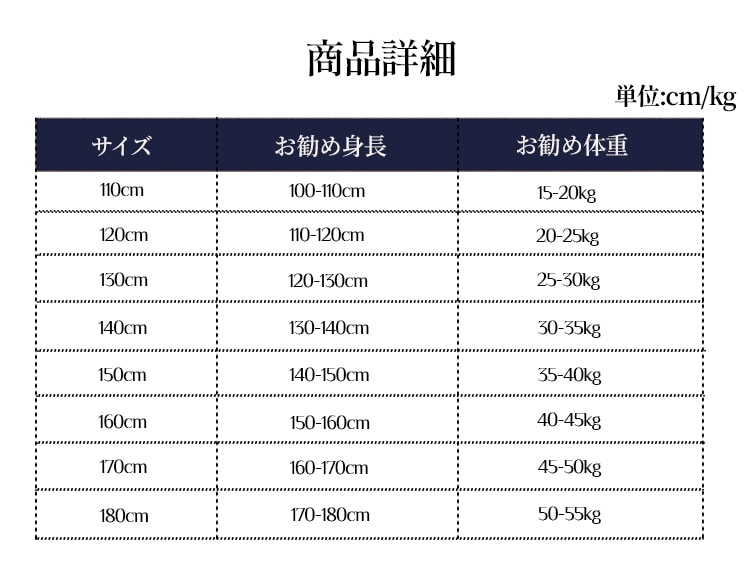 商品詳細

単位:cm/kg

| サイズ | お勧め身長 | お勧め体重 |
|---|---|---|
| 110cm | 100-110cm | 15-20kg |
| 120cm | 110-120cm | 20-25kg |
| 130cm | 120-130cm | 25-30kg |
| 140cm | 130-140cm | 30-35kg |
| 150cm | 140-150cm | 35-40kg |
| 160cm | 150-160cm | 40-45kg |
| 170cm | 160-170cm | 45-50kg |
| 180cm | 170-180cm | 50-55kg |